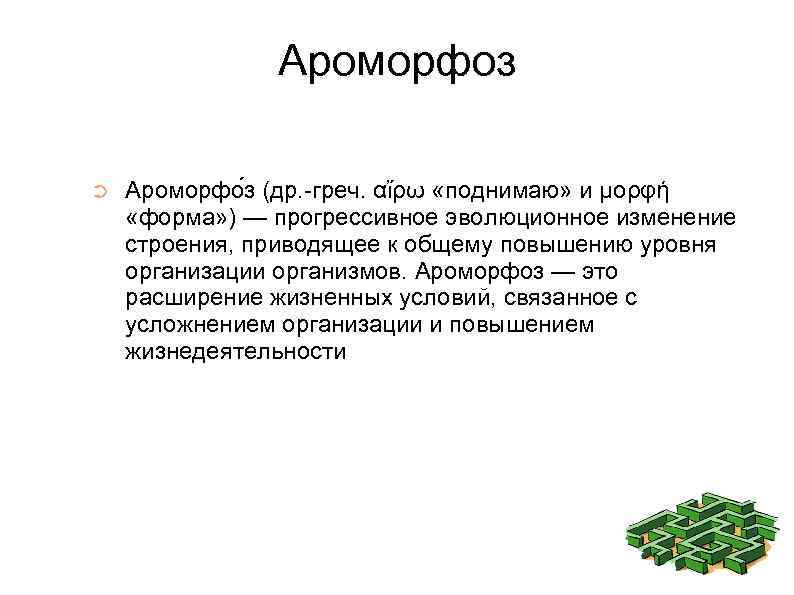 Ароморфоз

Ароморфо́з (др.-греч. αἴρω «поднимаю» и μορφή «форма») — прогрессивное эволюционное изменение строения, приводящее к общему повышению уровня организации организмов. Ароморфоз — это расширение жизненных условий, связанное с усложнением организации и повышением жизнедеятельности